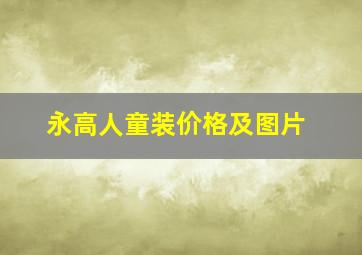 永高人童装价格及图片